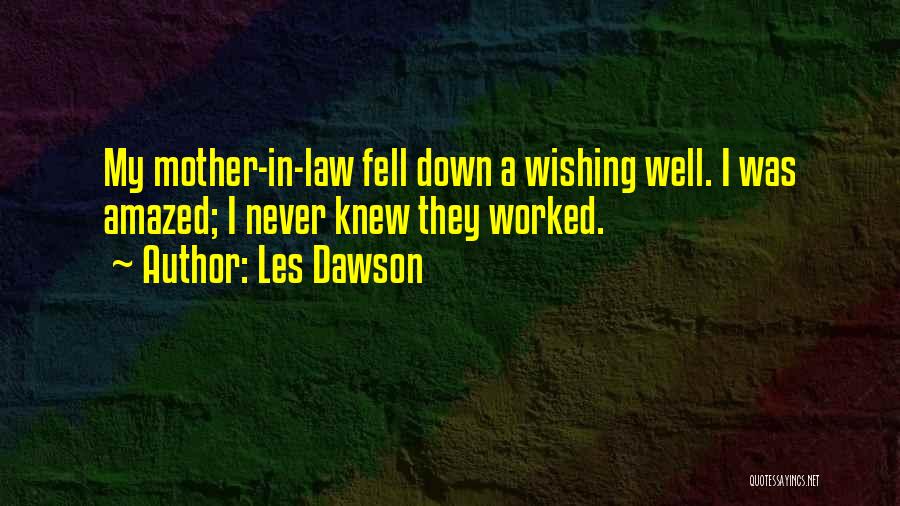 My mother-in-law fell down a wishing well. I was amazed; I never knew they worked.

~ Author: Les Dawson

QUOTESSAYINGS.NET